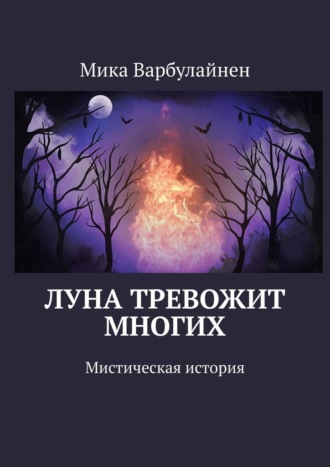 Мика Варбулайнен

ЛУНА ТРЕВОЖИТ МНОГИХ

Мистическая история